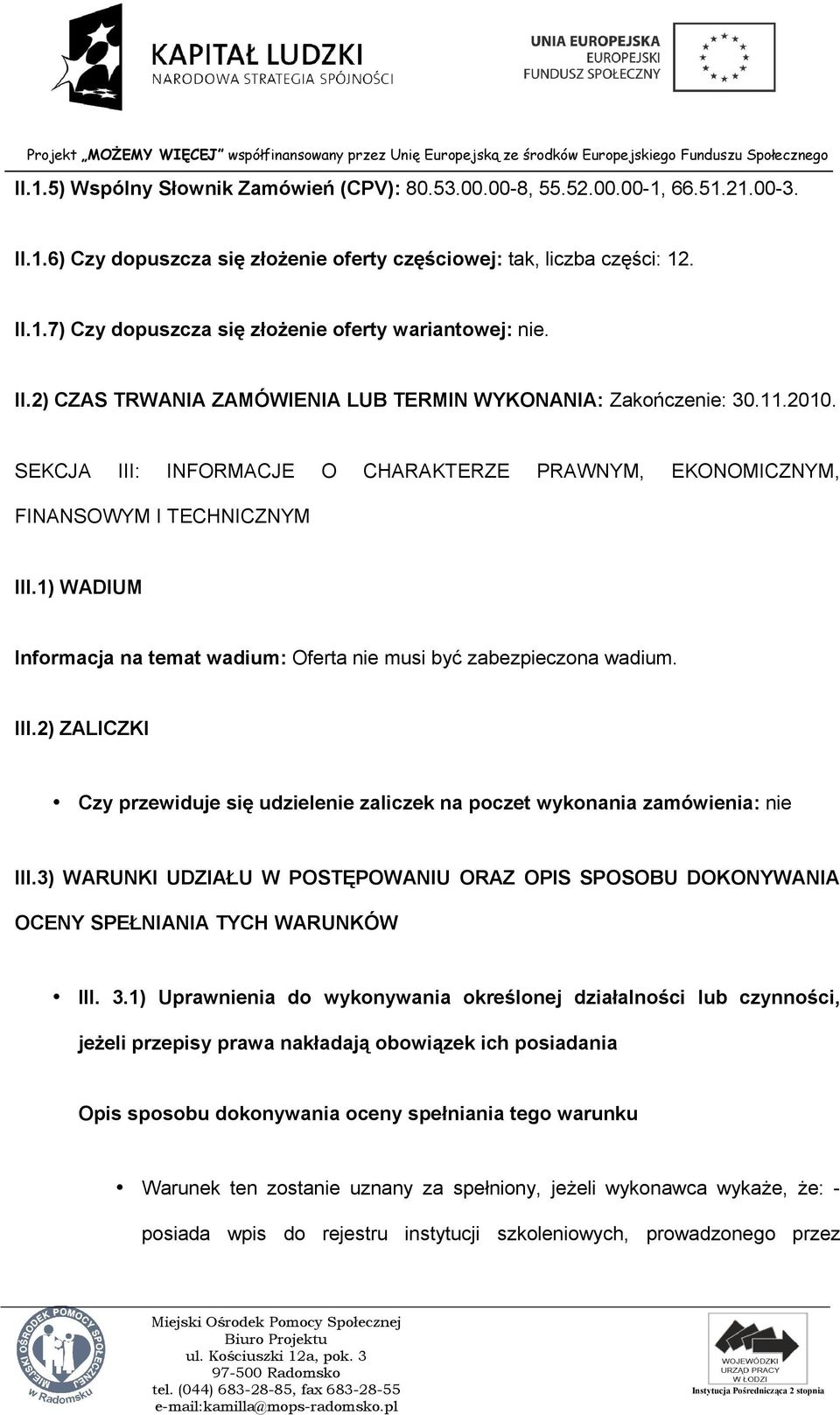 KAPITAŁ LUDZKI
NARODOWA STRATEGIA SPÓJNOŚCI

UNIA EUROPEJSKA
EUROPEJSKI
FUNDUSZ SPOŁECZNY

Projekt „MOŻEMY WIĘCEJ" współfinansowany przez Unię Europejską ze środków Europejskiego Funduszu Społecznego

II.1.5) Wspólny Słownik Zamówień (CPV): 80.53.00.00-8, 55.52.00.00-1, 66.51.21.00-3.

II.1.6) Czy dopuszcza się złożenie oferty częściowej: tak, liczba części: 12.

II.1.7) Czy dopuszcza się złożenie oferty wariantowej: nie.

II.2) CZAS TRWANIA ZAMÓWIENIA LUB TERMIN WYKONANIA: Zakończenie: 30.11.2010.

SEKCJA III: INFORMACJE O CHARAKTERZE PRAWNYM, EKONOMICZNYM, FINANSOWYM I TECHNICZNYM

III.1) WADIUM

Informacja na temat wadium: Oferta nie musi być zabezpieczona wadium.

III.2) ZALICZKI

• Czy przewiduje się udzielenie zaliczek na poczet wykonania zamówienia: nie

III.3) WARUNKI UDZIAŁU W POSTĘPOWANIU ORAZ OPIS SPOSOBU DOKONYWANIA OCENY SPEŁNIANIA TYCH WARUNKÓW

• III. 3.1) Uprawnienia do wykonywania określonej działalności lub czynności, jeżeli przepisy prawa nakładają obowiązek ich posiadania

Opis sposobu dokonywania oceny spełniania tego warunku

• Warunek ten zostanie uznany za spełniony, jeżeli wykonawca wykaże, że: - posiada wpis do rejestru instytucji szkoleniowych, prowadzonego przez

MIEJSKI OŚRODEK POMOCY SPOŁECZNEJ w Radomsku

Miejski Ośrodek Pomocy Społecznej
Biuro Projektu
ul. Kościuszki 12a, pok. 3
97-500 Radomsko
tel. (044) 683-28-85, fax 683-28-55
e-mail:kamilla@mops-radomsko.pl

WOJEWÓDZKI URZĄD PRACY W ŁODZI
Instytucja Pośrednicząca 2 stopnia